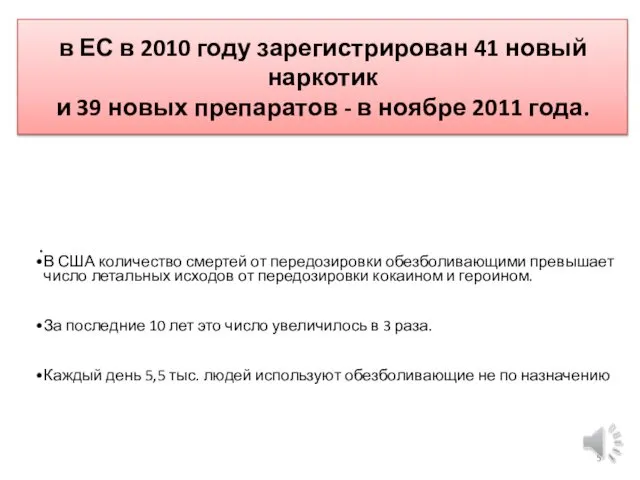 в ЕС в 2010 году зарегистрирован 41 новый наркотик
и 39 новых препаратов - в ноябре 2011 года.

•
•В США количество смертей от передозировки обезболивающими превышает число летальных исходов от передозировки кокаином и героином.

•За последние 10 лет это число увеличилось в 3 раза.

•Каждый день 5,5 тыс. людей используют обезболивающие не по назначению

5